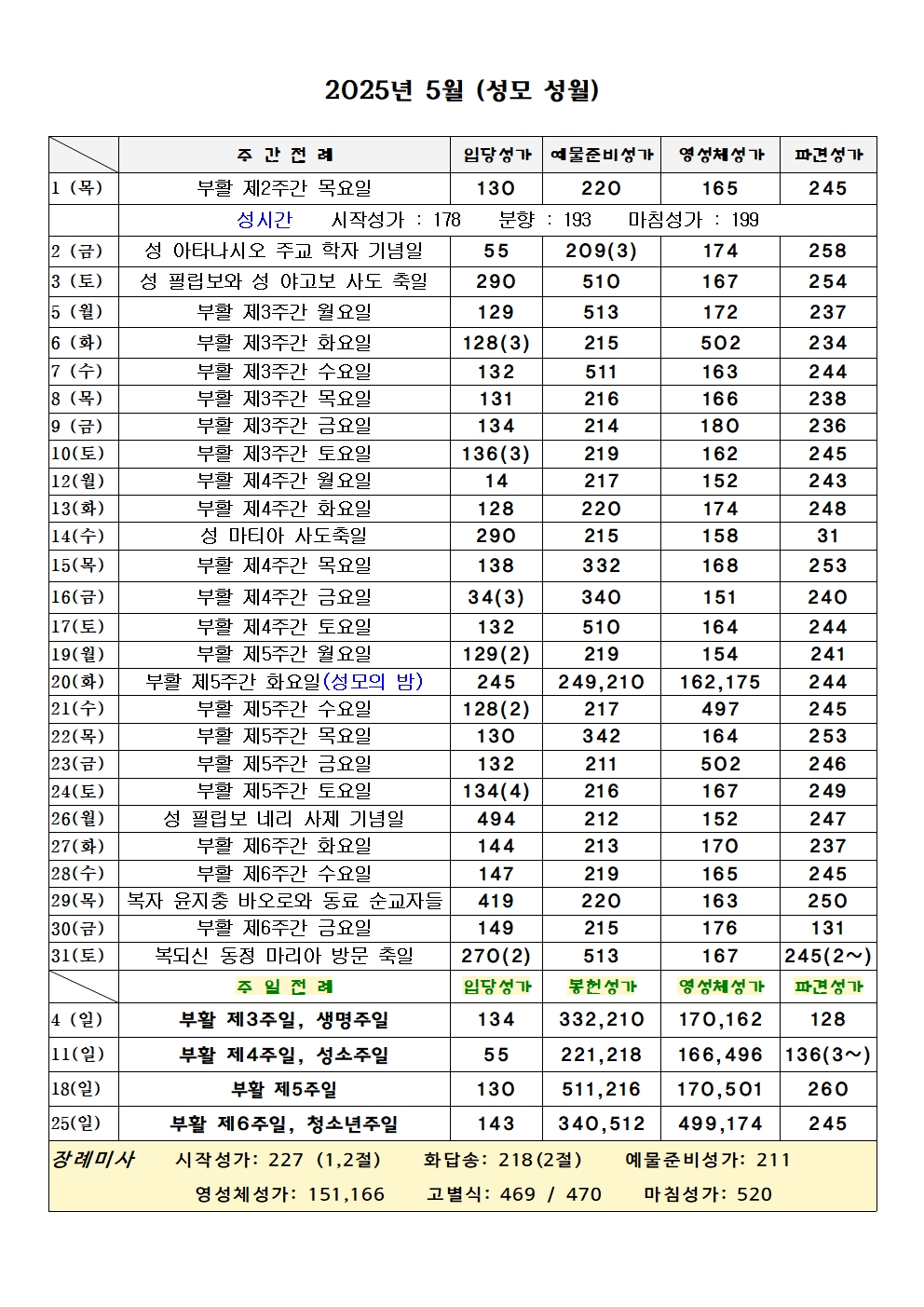 2025년 5월 (성모 성월)

| | 주 간 전 례 | 입당성가 | 예물준비성가 | 영성체성가 | 파견성가 |
|---|---|---|---|---|---|
| 1 (목) | 부활 제2주간 목요일 | 130 | 220 | 165 | 245 |
| | 성시간 시작성가 : 178 분향 : 193 마침성가 : 199 | | | | |
| 2 (금) | 성 아타나시오 주교 학자 기념일 | 55 | 209(3) | 174 | 258 |
| 3 (토) | 성 필립보와 성 야고보 사도 축일 | 290 | 510 | 167 | 254 |
| 5 (월) | 부활 제3주간 월요일 | 129 | 513 | 172 | 237 |
| 6 (화) | 부활 제3주간 화요일 | 128(3) | 215 | 502 | 234 |
| 7 (수) | 부활 제3주간 수요일 | 132 | 511 | 163 | 244 |
| 8 (목) | 부활 제3주간 목요일 | 131 | 216 | 166 | 238 |
| 9 (금) | 부활 제3주간 금요일 | 134 | 214 | 180 | 236 |
| 10(토) | 부활 제3주간 토요일 | 136(3) | 219 | 162 | 245 |
| 12(월) | 부활 제4주간 월요일 | 14 | 217 | 152 | 243 |
| 13(화) | 부활 제4주간 화요일 | 128 | 220 | 174 | 248 |
| 14(수) | 성 마티아 사도축일 | 290 | 215 | 158 | 31 |
| 15(목) | 부활 제4주간 목요일 | 138 | 332 | 168 | 253 |
| 16(금) | 부활 제4주간 금요일 | 34(3) | 340 | 151 | 240 |
| 17(토) | 부활 제4주간 토요일 | 132 | 510 | 164 | 244 |
| 19(월) | 부활 제5주간 월요일 | 129(2) | 219 | 154 | 241 |
| 20(화) | 부활 제5주간 화요일(성모의 밤) | 245 | 249,210 | 162,175 | 244 |
| 21(수) | 부활 제5주간 수요일 | 128(2) | 217 | 497 | 245 |
| 22(목) | 부활 제5주간 목요일 | 130 | 342 | 164 | 253 |
| 23(금) | 부활 제5주간 금요일 | 132 | 211 | 502 | 246 |
| 24(토) | 부활 제5주간 토요일 | 134(4) | 216 | 167 | 249 |
| 26(월) | 성 필립보 네리 사제 기념일 | 494 | 212 | 152 | 247 |
| 27(화) | 부활 제6주간 화요일 | 144 | 213 | 170 | 237 |
| 28(수) | 부활 제6주간 수요일 | 147 | 219 | 165 | 245 |
| 29(목) | 복자 윤지충 바오로와 동료 순교자들 | 419 | 220 | 163 | 250 |
| 30(금) | 부활 제6주간 금요일 | 149 | 215 | 176 | 131 |
| 31(토) | 복되신 동정 마리아 방문 축일 | 270(2) | 513 | 167 | 245(2~) |
| | 주 일 전 례 | 입당성가 | 봉헌성가 | 영성체성가 | 파견성가 |
| 4 (일) | 부활 제3주일, 생명주일 | 134 | 332,210 | 170,162 | 128 |
| 11(일) | 부활 제4주일, 성소주일 | 55 | 221,218 | 166,496 | 136(3~) |
| 18(일) | 부활 제5주일 | 130 | 511,216 | 170,501 | 260 |
| 25(일) | 부활 제6주일, 청소년주일 | 143 | 340,512 | 499,174 | 245 |

장례미사 시작성가: 227 (1,2절) 화답송: 218(2절) 예물준비성가: 211
영성체성가: 151,166 고별식: 469 / 470 마침성가: 520